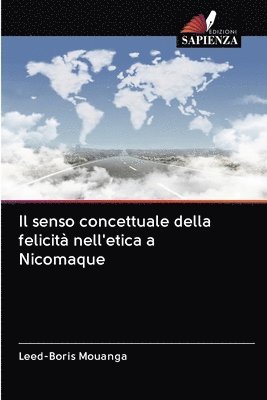 EDIZIONI
SAPIENZA

Il senso concettuale della felicità nell'etica a Nicomaque

Leed-Boris Mouanga